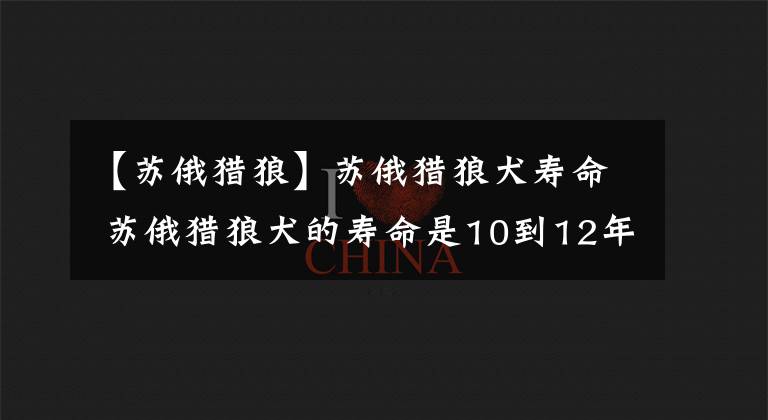 【苏俄猎狼】苏俄猎狼犬寿命
苏俄猎狼犬的寿命是10到12年

I CHINA